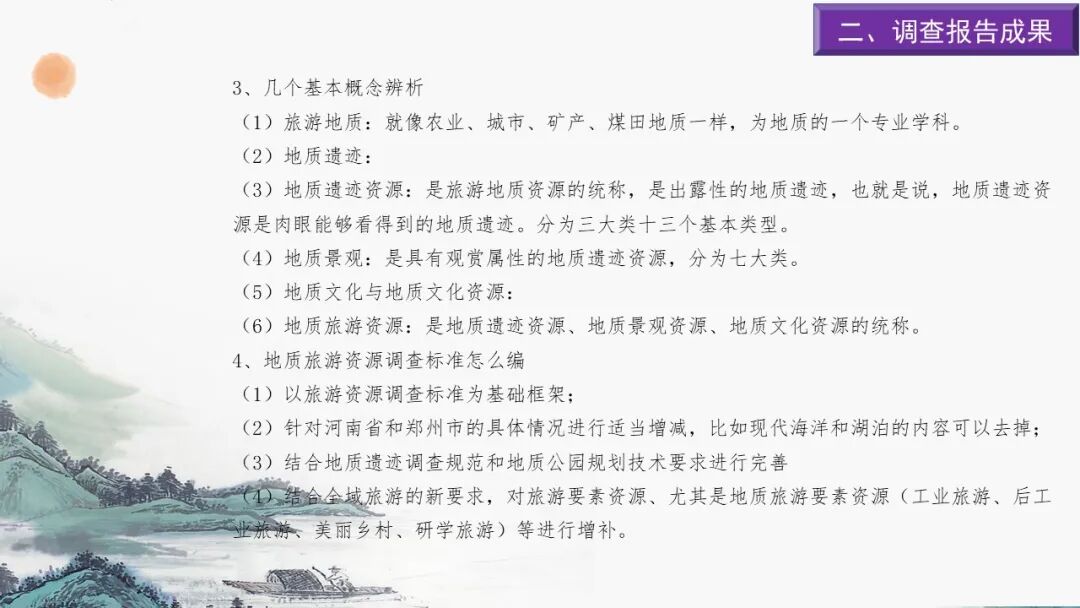 二、调查报告成果

3、几个基本概念辨析

（1）旅游地质：就像农业、城市、矿产、煤田地质一样，为地质的一个专业学科。

（2）地质遗迹：

（3）地质遗迹资源：是旅游地质资源的统称，是出露性的地质遗迹，也就是说，地质遗迹资源是肉眼能够看得到的地质遗迹。分为三大类十三个基本类型。

（4）地质景观：是具有观赏属性的地质遗迹资源，分为七大类。

（5）地质文化与地质文化资源：

（6）地质旅游资源：是地质遗迹资源、地质景观资源、地质文化资源的统称。

4、地质旅游资源调查标准怎么编

（1）以旅游资源调查标准为基础框架；

（2）针对河南省和郑州市的具体情况进行适当增减，比如现代海洋和湖泊的内容可以去掉；

（3）结合地质遗迹调查规范和地质公园规划技术要求进行完善

（4）结合全域旅游的新要求，对旅游要素资源、尤其是地质旅游要素资源（工业旅游、后工业旅游、美丽乡村、研学旅游）等进行增补。